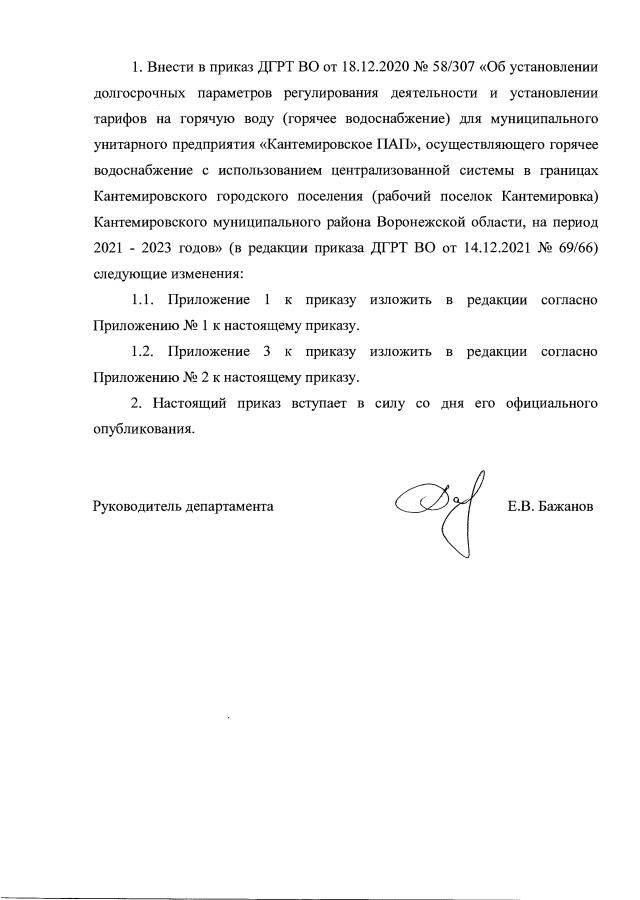 1. Внести в приказ ДГРТ ВО от 18.12.2020 № 58/307 «Об установлении долгосрочных параметров регулирования деятельности и установлении тарифов на горячую воду (горячее водоснабжение) для муниципального унитарного предприятия «Кантемировское ПАП», осуществляющего горячее водоснабжение с использованием централизованной системы в границах Кантемировского городского поселения (рабочий поселок Кантемировка) Кантемировского муниципального района Воронежской области, на период 2021 - 2023 годов» (в редакции приказа ДГРТ ВО от 14.12.2021 № 69/66) следующие изменения:

1.1. Приложение 1 к приказу изложить в редакции согласно Приложению № 1 к настоящему приказу.

1.2. Приложение 3 к приказу изложить в редакции согласно Приложению № 2 к настоящему приказу.

2. Настоящий приказ вступает в силу со дня его официального опубликования.

Руководитель департамента Е.В. Бажанов